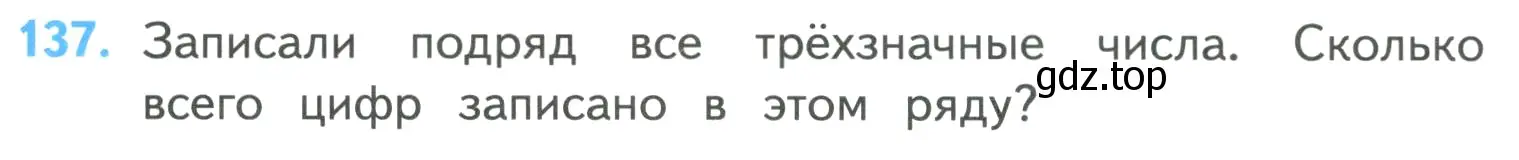 137. Записали подряд все трёхзначные числа. Сколько всего цифр записано в этом ряду?

gdz.top